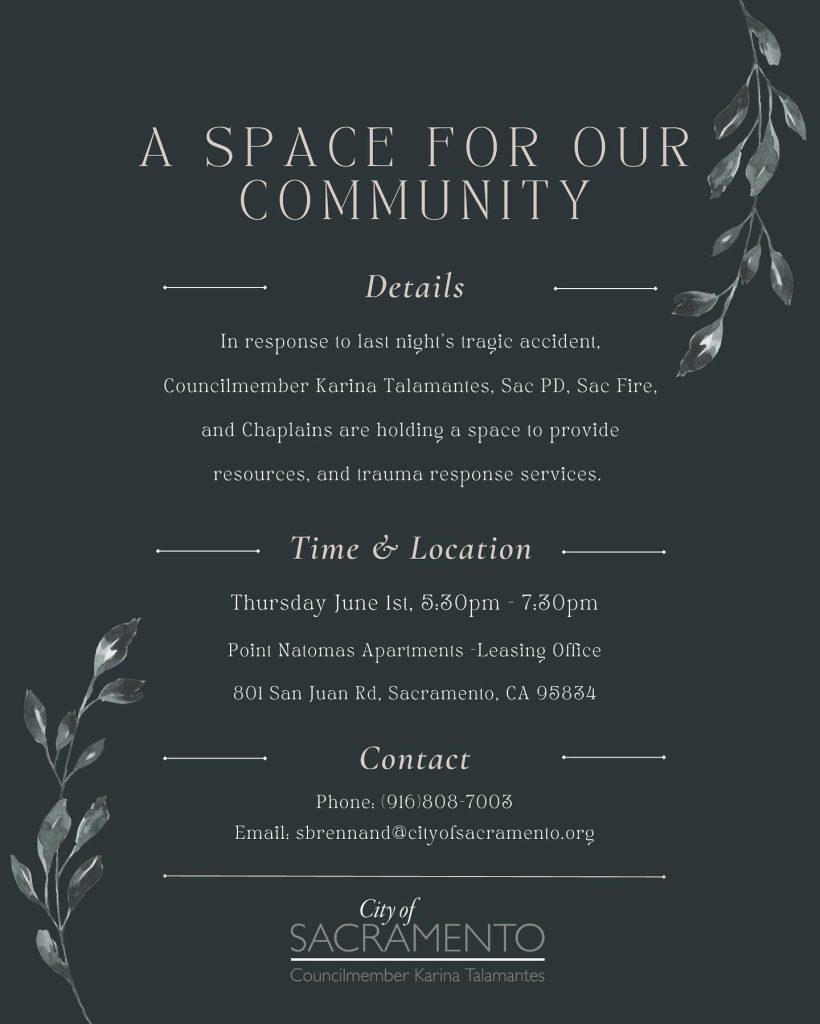 A SPACE FOR OUR COMMUNITY

Details

In response to last night's tragic accident, Councilmember Karina Talamantes, Sac PD, Sac Fire, and Chaplains are holding a space to provide resources, and trauma response services.

Time & Location

Thursday June 1st, 5:30pm - 7:30pm

Point Natomas Apartments -Leasing Office

801 San Juan Rd, Sacramento, CA 95834

Contact

Phone: (916)808-7003
Email: sbrennand@cityofsacramento.org

City of
SACRAMENTO
Councilmember Karina Talamantes